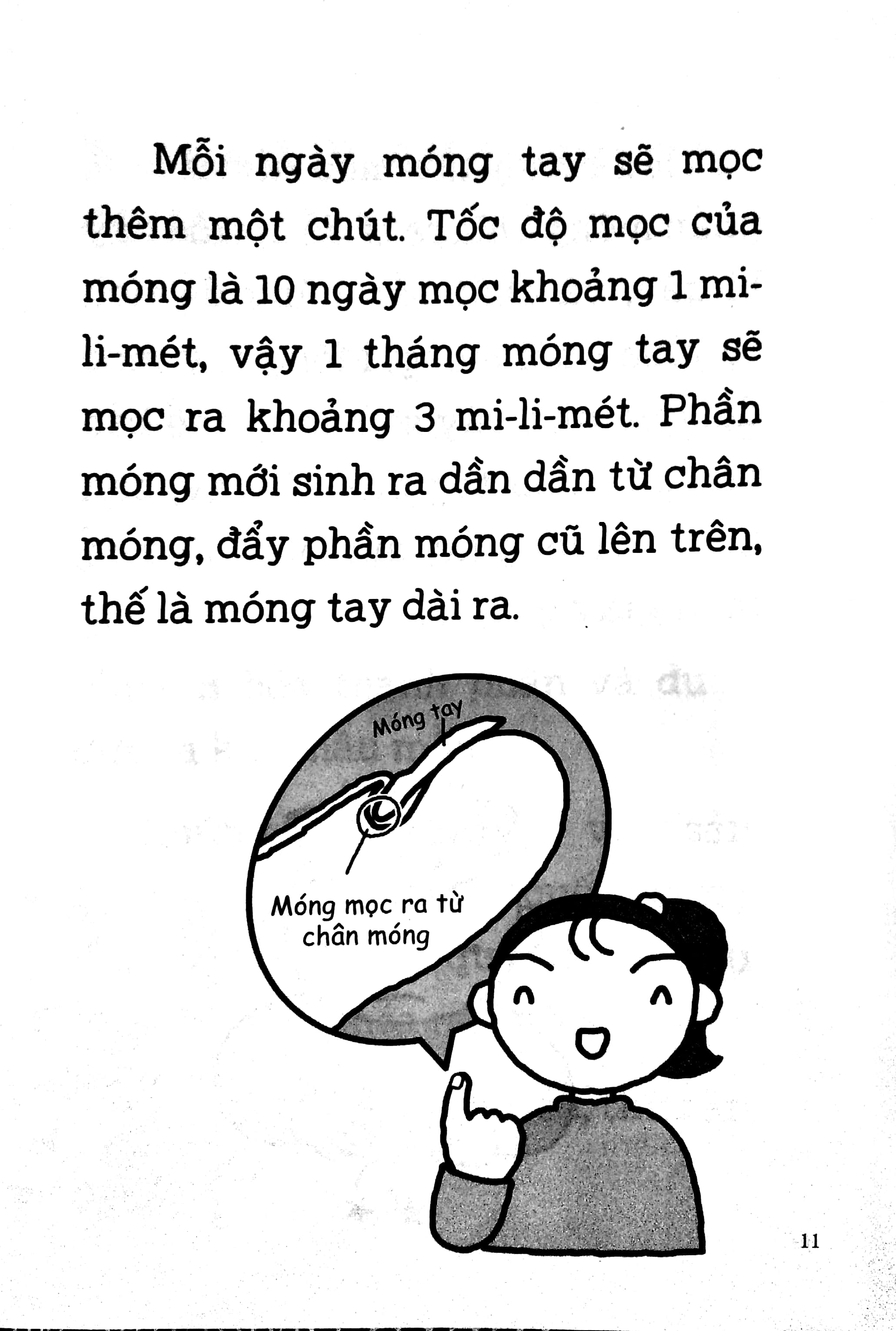 Mỗi ngày móng tay sẽ mọc thêm một chút. Tốc độ mọc của móng là 10 ngày mọc khoảng 1 mi-li-mét, vậy 1 tháng móng tay sẽ mọc ra khoảng 3 mi-li-mét. Phần móng mới sinh ra dần dần từ chân móng, đẩy phần móng cũ lên trên, thế là móng tay dài ra.

Móng tay

Móng mọc ra từ chân móng

11